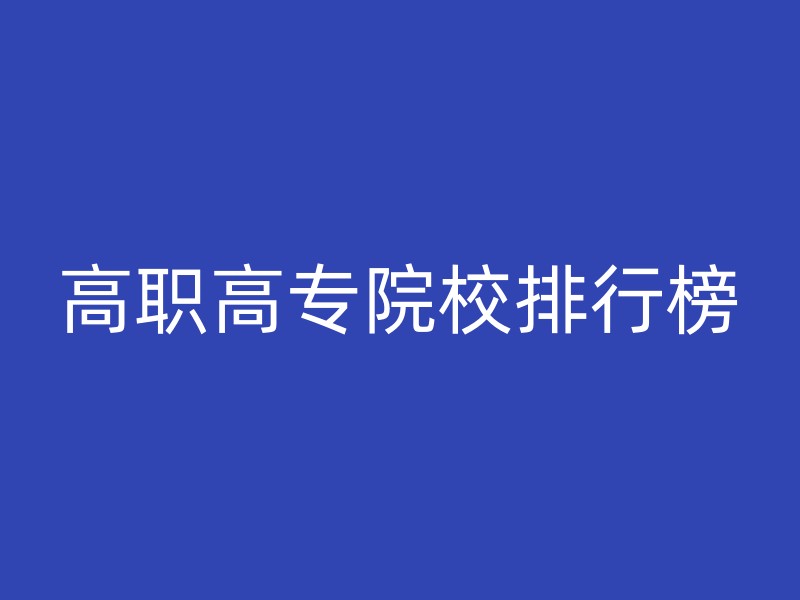 高职高专院校排行榜